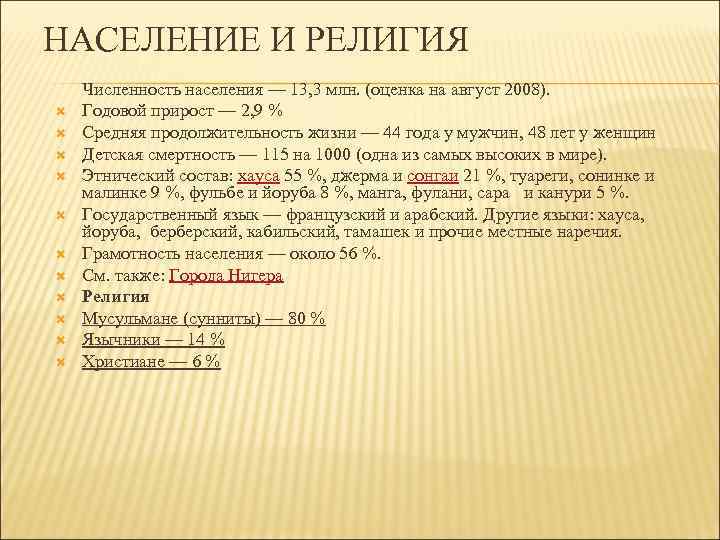 НАСЕЛЕНИЕ И РЕЛИГИЯ

Численность населения — 13,3 млн. (оценка на август 2008).

Годовой прирост — 2,9 %

Средняя продолжительность жизни — 44 года у мужчин, 48 лет у женщин

Детская смертность — 115 на 1000 (одна из самых высоких в мире).

Этнический состав: хауса 55 %, джерма и сонгаи 21 %, туареги, сонинке и малинке 9 %, фульбе и йоруба 8 %, манга, фулани, сара и канури 5 %.

Государственный язык — французский и арабский. Другие языки: хауса, йоруба, берберский, кабильский, тамашек и прочие местные наречия.

Грамотность населения — около 56 %.

См. также: Города Нигера

Религия

Мусульмане (сунниты) — 80 %

Язычники — 14 %

Христиане — 6 %